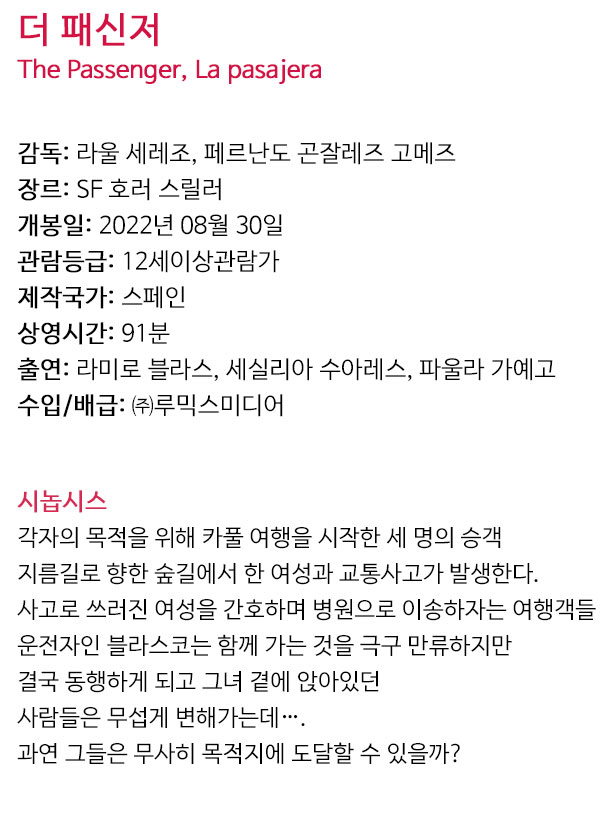 더 패신저
The Passenger, La pasajera

감독: 라울 세레조, 페르난도 곤잘레즈 고메즈
장르: SF 호러 스릴러
개봉일: 2022년 08월 30일
관람등급: 12세이상관람가
제작국가: 스페인
상영시간: 91분
출연: 라미로 블라스, 세실리아 수아레스, 파울라 가예고
수입/배급: ㈜루믹스미디어

시놉시스
각자의 목적을 위해 카풀 여행을 시작한 세 명의 승객
지름길로 향한 숲길에서 한 여성과 교통사고가 발생한다.
사고로 쓰러진 여성을 간호하며 병원으로 이송하자는 여행객들
운전자인 블라스코는 함께 가는 것을 극구 만류하지만
결국 동행하게 되고 그녀 곁에 앉아있던
사람들은 무섭게 변해가는데….
과연 그들은 무사히 목적지에 도달할 수 있을까?